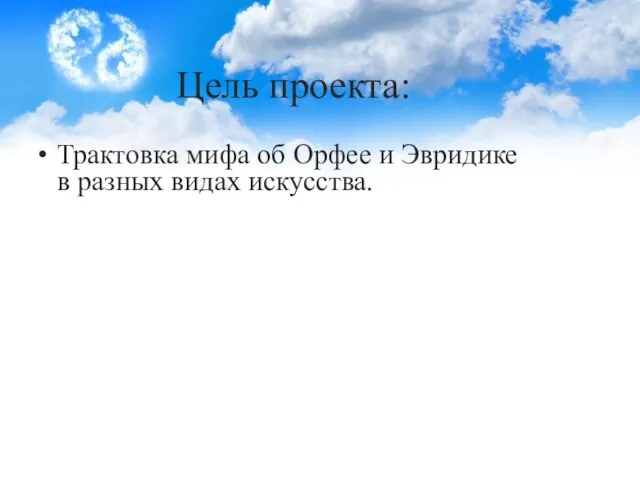 Цель проекта:

• Трактовка мифа об Орфее и Эвридике в разных видах искусства.